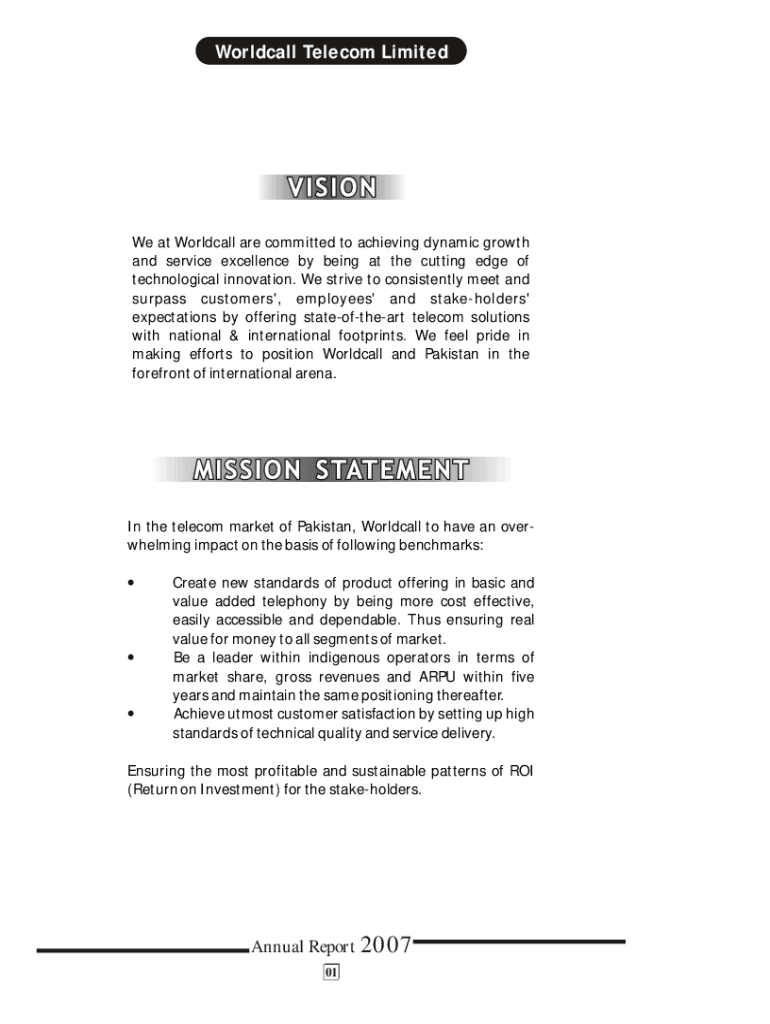 Worldcall Telecom Limited

VISION

We at Worldcall are committed to achieving dynamic growth and service excellence by being at the cutting edge of technological innovation. We strive to consistently meet and surpass customers', employees' and stake-holders' expectations by offering state-of-the-art telecom solutions with national & international footprints. We feel pride in making efforts to position Worldcall and Pakistan in the forefront of international arena.

MISSION STATEMENT

In the telecom market of Pakistan, Worldcall to have an overwhelming impact on the basis of following benchmarks:

• Create new standards of product offering in basic and value added telephony by being more cost effective, easily accessible and dependable. Thus ensuring real value for money to all segments of market.
• Be a leader within indigenous operators in terms of market share, gross revenues and ARPU within five years and maintain the same positioning thereafter.
• Achieve utmost customer satisfaction by setting up high standards of technical quality and service delivery.

Ensuring the most profitable and sustainable patterns of ROI (Return on Investment) for the stake-holders.

Annual Report 2007

01